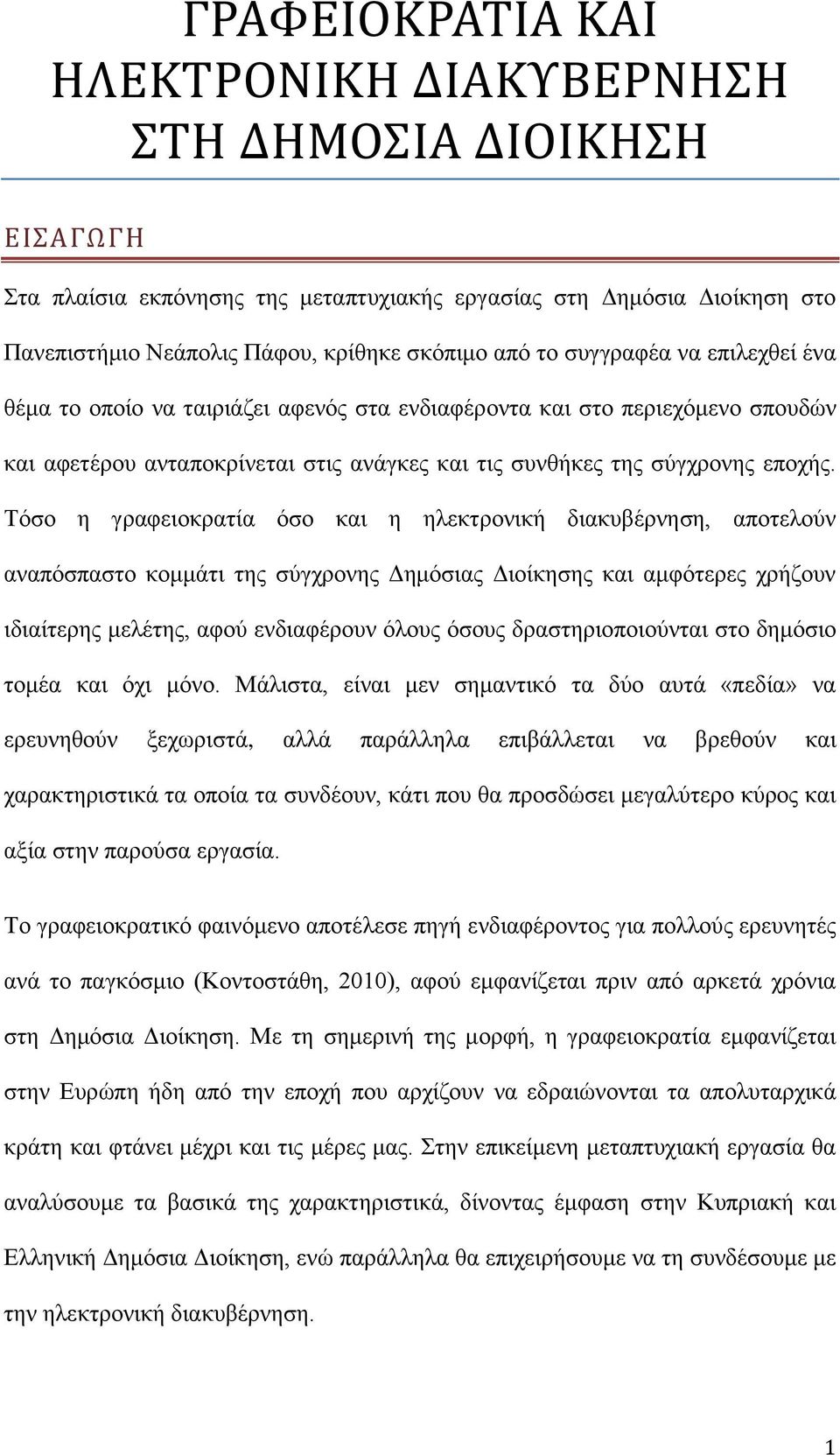 ΓΡΑΦΕΙΟΚΡΑΤΙΑ ΚΑΙ ΗΛΕΚΤΡΟΝΙΚΗ ΔΙΑΚΥΒΕΡΝΗΣΗ ΣΤΗ ΔΗΜΟΣΙΑ ΔΙΟΙΚΗΣΗ

ΕΙΣΑΓΩΓΗ

Στα πλαίσια εκπόνησης της μεταπτυχιακής εργασίας στη Δημόσια Διοίκηση στο Πανεπιστήμιο Νεάπολις Πάφου, κρίθηκε σκόπιμο από το συγγραφέα να επιλεχθεί ένα θέμα το οποίο να ταιριάζει αφενός στα ενδιαφέροντα και στο περιεχόμενο σπουδών και αφετέρου ανταποκρίνεται στις ανάγκες και τις συνθήκες της σύγχρονης εποχής. Τόσο η γραφειοκρατία όσο και η ηλεκτρονική διακυβέρνηση, αποτελούν αναπόσπαστο κομμάτι της σύγχρονης Δημόσιας Διοίκησης και αμφότερες χρήζουν ιδιαίτερης μελέτης, αφού ενδιαφέρουν όλους όσους δραστηριοποιούνται στο δημόσιο τομέα και όχι μόνο. Μάλιστα, είναι μεν σημαντικό τα δύο αυτά «πεδία» να ερευνηθούν ξεχωριστά, αλλά παράλληλα επιβάλλεται να βρεθούν και χαρακτηριστικά τα οποία τα συνδέουν, κάτι που θα προσδώσει μεγαλύτερο κύρος και αξία στην παρούσα εργασία.

Το γραφειοκρατικό φαινόμενο αποτέλεσε πηγή ενδιαφέροντος για πολλούς ερευνητές ανά το παγκόσμιο (Κοντοστάθη, 2010), αφού εμφανίζεται πριν από αρκετά χρόνια στη Δημόσια Διοίκηση. Με τη σημερινή της μορφή, η γραφειοκρατία εμφανίζεται στην Ευρώπη ήδη από την εποχή που αρχίζουν να εδραιώνονται τα απολυταρχικά κράτη και φτάνει μέχρι και τις μέρες μας. Στην επικείμενη μεταπτυχιακή εργασία θα αναλύσουμε τα βασικά της χαρακτηριστικά, δίνοντας έμφαση στην Κυπριακή και Ελληνική Δημόσια Διοίκηση, ενώ παράλληλα θα επιχειρήσουμε να τη συνδέσουμε με την ηλεκτρονική διακυβέρνηση.

1